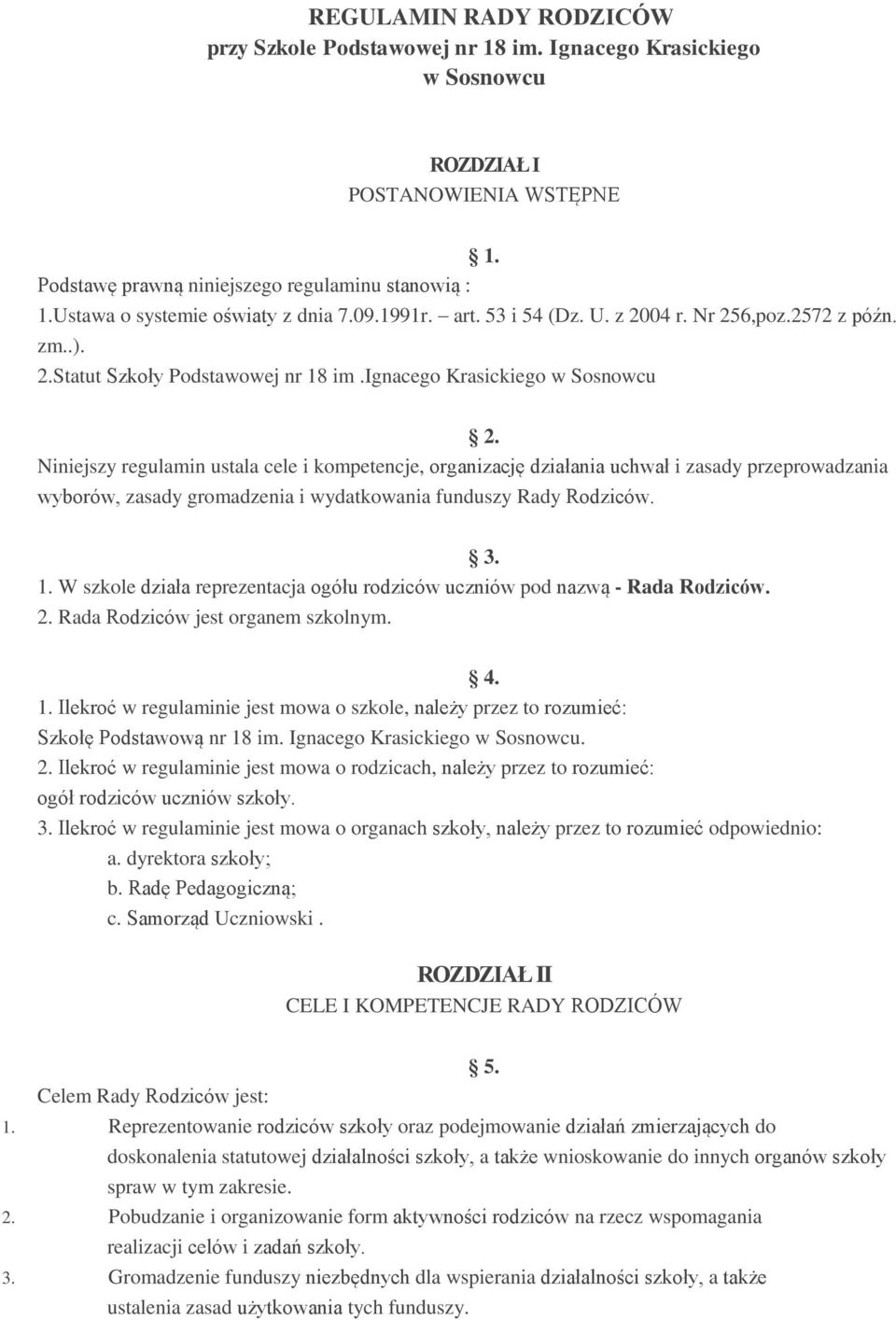 REGULAMIN RADY RODZICÓW
przy Szkole Podstawowej nr 18 im. Ignacego Krasickiego
w Sosnowcu

ROZDZIAŁ I
POSTANOWIENIA WSTĘPNE

1.
Podstawę prawną niniejszego regulaminu stanowią :
1.Ustawa o systemie oświaty z dnia 7.09.1991r. – art. 53 i 54 (Dz. U. z 2004 r. Nr 256,poz.2572 z późn. zm..).
2.Statut Szkoły Podstawowej nr 18 im .Ignacego Krasickiego w Sosnowcu

2.
Niniejszy regulamin ustala cele i kompetencje, organizację działania uchwał i zasady przeprowadzania wyborów, zasady gromadzenia i wydatkowania funduszy Rady Rodziców.

3.
1. W szkole działa reprezentacja ogółu rodziców uczniów pod nazwą - Rada Rodziców.
2. Rada Rodziców jest organem szkolnym.

4.
1. Ilekroć w regulaminie jest mowa o szkole, należy przez to rozumieć: Szkołę Podstawową nr 18 im. Ignacego Krasickiego w Sosnowcu.
2. Ilekroć w regulaminie jest mowa o rodzicach, należy przez to rozumieć: ogół rodziców uczniów szkoły.
3. Ilekroć w regulaminie jest mowa o organach szkoły, należy przez to rozumieć odpowiednio:
a. dyrektora szkoły;
b. Radę Pedagogiczną;
c. Samorząd Uczniowski .

ROZDZIAŁ II
CELE I KOMPETENCJE RADY RODZICÓW

5.
Celem Rady Rodziców jest:
1. Reprezentowanie rodziców szkoły oraz podejmowanie działań zmierzających do doskonalenia statutowej działalności szkoły, a także wnioskowanie do innych organów szkoły spraw w tym zakresie.
2. Pobudzanie i organizowanie form aktywności rodziców na rzecz wspomagania realizacji celów i zadań szkoły.
3. Gromadzenie funduszy niezbędnych dla wspierania działalności szkoły, a także ustalenia zasad użytkowania tych funduszy.